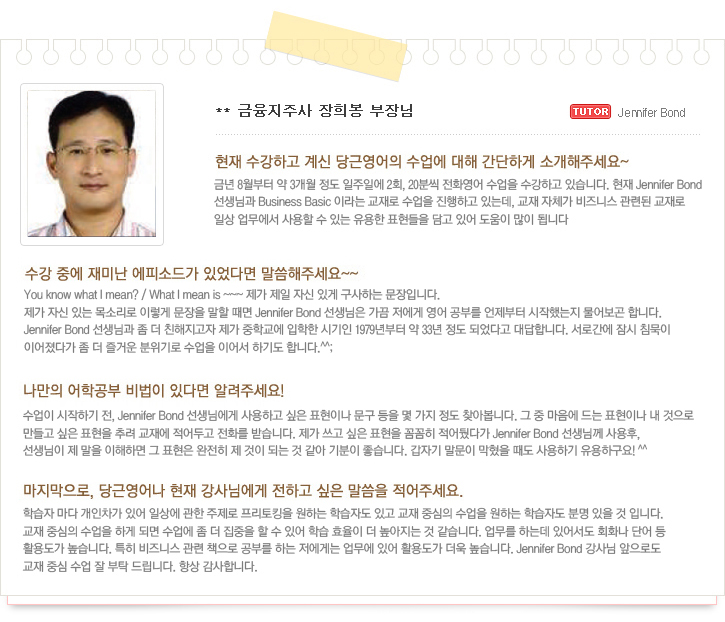 ** 금융지주사 장희봉 부장님

TUTOR Jennifer Bond

현재 수강하고 계신 당근영어의 수업에 대해 간단하게 소개해주세요~

금년 8월부터 약 3개월 정도 일주일에 2회, 20분씩 전화영어 수업을 수강하고 있습니다. 현재 Jennifer Bond 선생님과 Business Basic 이라는 교재로 수업을 진행하고 있는데, 교재 자체가 비즈니스 관련된 교재로 일상 업무에서 사용할 수 있는 유용한 표현들을 담고 있어 도움이 많이 됩니다

수강 중에 재미난 에피소드가 있었다면 말씀해주세요~~

You know what I mean? / What I mean is ~~~ 제가 제일 자신 있게 구사하는 문장입니다.
제가 자신 있는 목소리로 이렇게 문장을 말할 때면 Jennifer Bond 선생님은 가끔 저에게 영어 공부를 언제부터 시작했는지 물어보곤 합니다.
Jennifer Bond 선생님과 좀 더 친해지고자 제가 중학교에 입학한 시기인 1979년부터 약 33년 정도 되었다고 대답합니다. 서로간에 잠시 침묵이 이어졌다가 좀 더 즐거운 분위기로 수업을 이어서 하기도 합니다.^^;

나만의 어학공부 비법이 있다면 알려주세요!

수업이 시작하기 전, Jennifer Bond 선생님에게 사용하고 싶은 표현이나 문구 등을 몇 가지 정도 찾아봅니다. 그 중 마음에 드는 표현이나 내 것으로 만들고 싶은 표현을 추려 교재에 적어두고 전화를 받습니다. 제가 쓰고 싶은 표현을 꼼꼼히 적어뒀다가 Jennifer Bond 선생님께 사용후, 선생님이 제 말을 이해하면 그 표현은 완전히 제 것이 되는 것 같아 기분이 좋습니다. 갑자기 말문이 막혔을 때도 사용하기 유용하구요! ^^

마지막으로, 당근영어나 현재 강사님에게 전하고 싶은 말씀을 적어주세요.

학습자 마다 개인차가 있어 일상에 관한 주제로 프리토킹을 원하는 학습자도 있고 교재 중심의 수업을 원하는 학습자도 분명 있을 것 입니다.
교재 중심의 수업을 하게 되면 수업에 좀 더 집중을 할 수 있어 학습 효율이 더 높아지는 것 같습니다. 업무를 하는데 있어서도 회화나 단어 등 활용도가 높습니다. 특히 비즈니스 관련 책으로 공부를 하는 저에게는 업무에 있어 활용도가 더욱 높습니다. Jennifer Bond 강사님 앞으로도 교재 중심 수업 잘 부탁 드립니다. 항상 감사합니다.